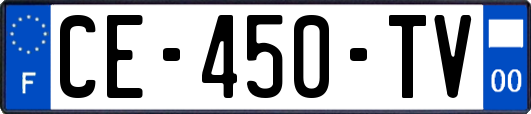 F
CE-450-TV
00